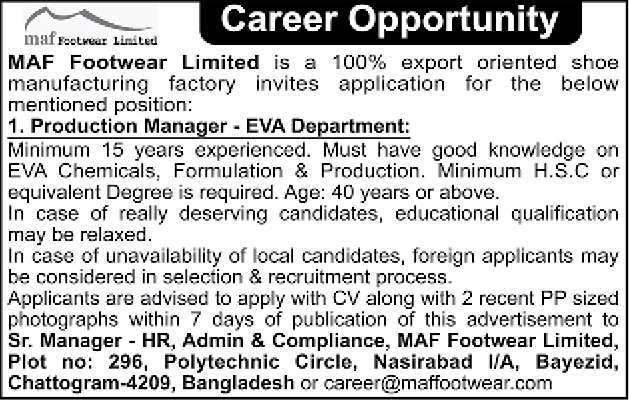 maf Footwear Limited

Career Opportunity

MAF Footwear Limited is a 100% export oriented shoe manufacturing factory invites application for the below mentioned position:

1. Production Manager - EVA Department:

Minimum 15 years experienced. Must have good knowledge on EVA Chemicals, Formulation & Production. Minimum H.S.C or equivalent Degree is required. Age: 40 years or above.

In case of really deserving candidates, educational qualification may be relaxed.

In case of unavailability of local candidates, foreign applicants may be considered in selection & recruitment process.

Applicants are advised to apply with CV along with 2 recent PP sized photographs within 7 days of publication of this advertisement to Sr. Manager - HR, Admin & Compliance, MAF Footwear Limited, Plot no: 296, Polytechnic Circle, Nasirabad I/A, Bayezid, Chattogram-4209, Bangladesh or career@maffootwear.com